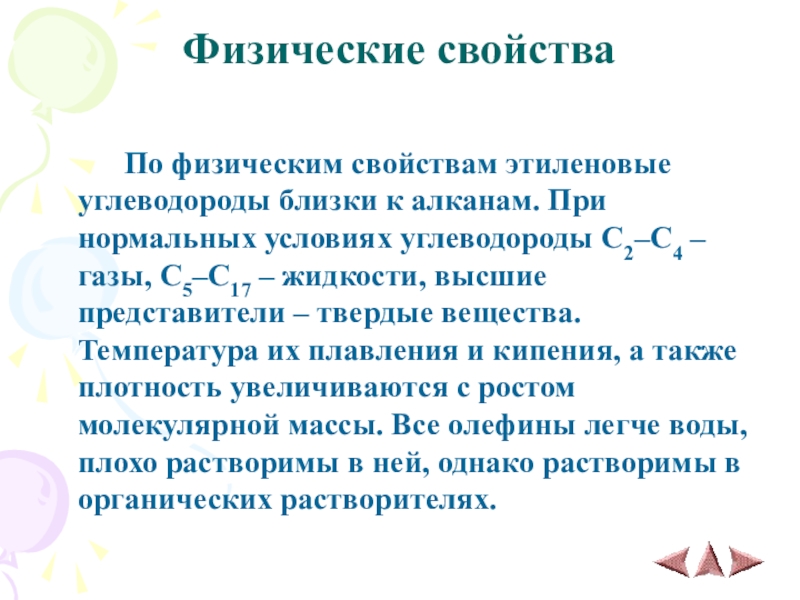 Физические свойства

По физическим свойствам этиленовые углеводороды близки к алканам. При нормальных условиях углеводороды $C_2$–$C_4$ – газы, $C_5$–$C_{17}$ – жидкости, высшие представители – твердые вещества. Температура их плавления и кипения, а также плотность увеличиваются с ростом молекулярной массы. Все олефины легче воды, плохо растворимы в ней, однако растворимы в органических растворителях.